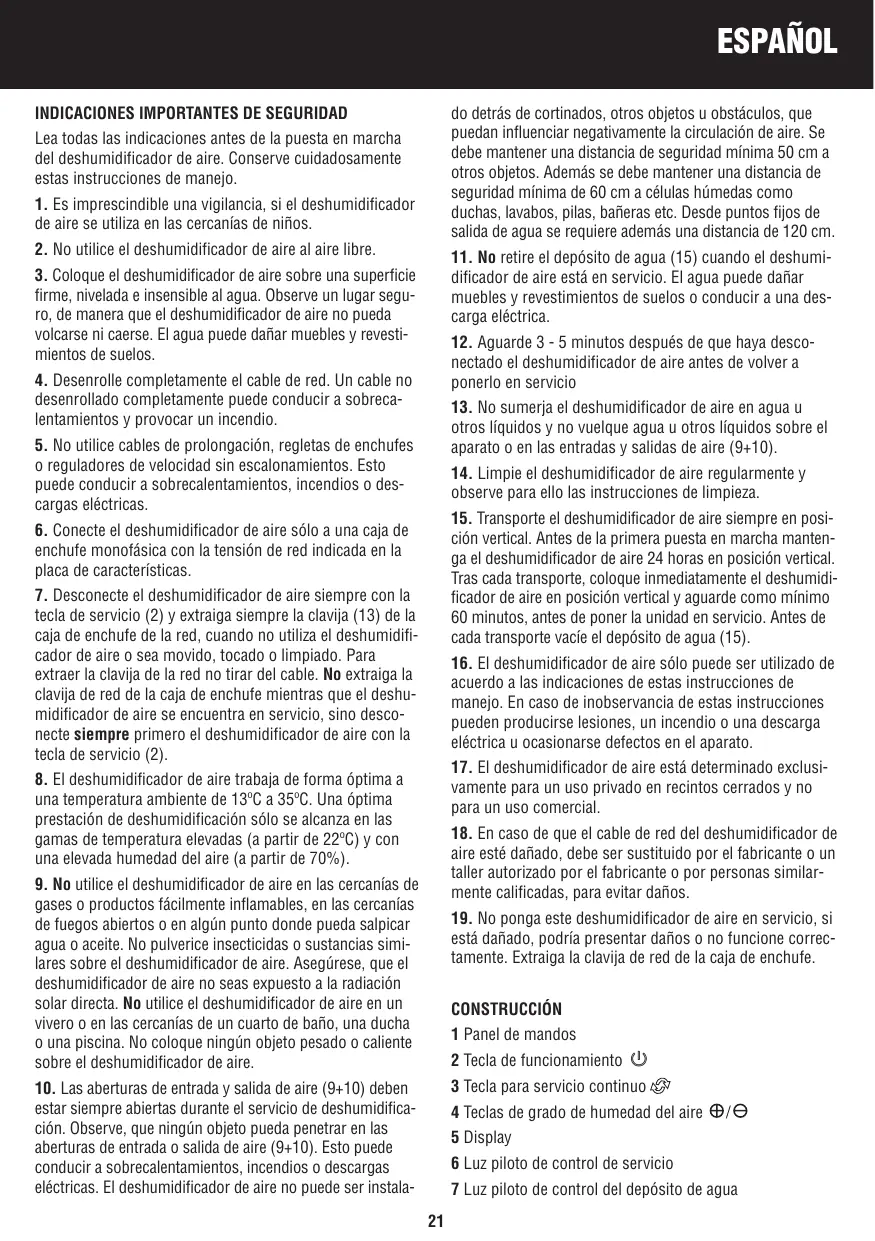 ESPAÑOL

INDICACIONES IMPORTANTES DE SEGURIDAD

Lea todas las indicaciones antes de la puesta en marcha del deshumidificador de aire. Conserve cuidadosamente estas instrucciones de manejo.

1. Es imprescindible una vigilancia, si el deshumidificador de aire se utiliza en las cercanías de niños.

2. No utilice el deshumidificador de aire al aire libre.

3. Coloque el deshumidificador de aire sobre una superficie firme, nivelada e insensible al agua. Observe un lugar seguro, de manera que el deshumidificador de aire no pueda volcarse ni caerse. El agua puede dañar muebles y revestimientos de suelos.

4. Desenrolle completamente el cable de red. Un cable no desenrollado completamente puede conducir a sobrecalentamientos y provocar un incendio.

5. No utilice cables de prolongación, regletas de enchufes o reguladores de velocidad sin escalonamientos. Esto puede conducir a sobrecalentamientos, incendios o descargas eléctricas.

6. Conecte el deshumidificador de aire sólo a una caja de enchufe monofásica con la tensión de red indicada en la placa de características.

7. Desconecte el deshumidificador de aire siempre con la tecla de servicio (2) y extraiga siempre la clavija (13) de la caja de enchufe de la red, cuando no utiliza el deshumidificador de aire o sea movido, tocado o limpiado. Para extraer la clavija de la red no tirar del cable. No extraiga la clavija de red de la caja de enchufe mientras que el deshumidificador de aire se encuentra en servicio, sino desconecte siempre primero el deshumidificador de aire con la tecla de servicio (2).

8. El deshumidificador de aire trabaja de forma óptima a una temperatura ambiente de 13ºC a 35ºC. Una óptima prestación de deshumidificación sólo se alcanza en las gamas de temperatura elevadas (a partir de 22ºC) y con una elevada humedad del aire (a partir de 70%).

9. No utilice el deshumidificador de aire en las cercanías de gases o productos fácilmente inflamables, en las cercanías de fuegos abiertos o en algún punto donde pueda salpicar agua o aceite. No pulverice insecticidas o sustancias similares sobre el deshumidificador de aire. Asegúrese, que el deshumidificador de aire no seas expuesto a la radiación solar directa. No utilice el deshumidificador de aire en un vivero o en las cercanías de un cuarto de baño, una ducha o una piscina. No coloque ningún objeto pesado o caliente sobre el deshumidificador de aire.

10. Las aberturas de entrada y salida de aire (9+10) deben estar siempre abiertas durante el servicio de deshumidificación. Observe, que ningún objeto pueda penetrar en las aberturas de entrada o salida de aire (9+10). Esto puede conducir a sobrecalentamientos, incendios o descargas eléctricas. El deshumidificador de aire no puede ser instalado detrás de cortinados, otros objetos u obstáculos, que puedan influenciar negativamente la circulación de aire. Se debe mantener una distancia de seguridad mínima 50 cm a otros objetos. Además se debe mantener una distancia de seguridad mínima de 60 cm a células húmedas como duchas, lavabos, pilas, bañeras etc. Desde puntos fijos de salida de agua se requiere además una distancia de 120 cm.

11. No retire el depósito de agua (15) cuando el deshumidificador de aire está en servicio. El agua puede dañar muebles y revestimientos de suelos o conducir a una descarga eléctrica.

12. Aguarde 3 - 5 minutos después de que haya desconectado el deshumidificador de aire antes de volver a ponerlo en servicio

13. No sumerja el deshumidificador de aire en agua u otros líquidos y no vuelque agua u otros líquidos sobre el aparato o en las entradas y salidas de aire (9+10).

14. Limpie el deshumidificador de aire regularmente y observe para ello las instrucciones de limpieza.

15. Transporte el deshumidificador de aire siempre en posición vertical. Antes de la primera puesta en marcha mantenga el deshumidificador de aire 24 horas en posición vertical. Tras cada transporte, coloque inmediatamente el deshumidificador de aire en posición vertical y aguarde como mínimo 60 minutos, antes de poner la unidad en servicio. Antes de cada transporte vacíe el depósito de agua (15).

16. El deshumidificador de aire sólo puede ser utilizado de acuerdo a las indicaciones de estas instrucciones de manejo. En caso de inobservancia de estas instrucciones pueden producirse lesiones, un incendio o una descarga eléctrica u ocasionarse defectos en el aparato.

17. El deshumidificador de aire está determinado exclusivamente para un uso privado en recintos cerrados y no para un uso comercial.

18. En caso de que el cable de red del deshumidificador de aire esté dañado, debe ser sustituido por el fabricante o un taller autorizado por el fabricante o por personas similarmente calificadas, para evitar daños.

19. No ponga este deshumidificador de aire en servicio, si está dañado, podría presentar daños o no funcione correctamente. Extraiga la clavija de red de la caja de enchufe.

CONSTRUCCIÓN

1 Panel de mandos

2 Tecla de funcionamiento

3 Tecla para servicio continuo

4 Teclas de grado de humedad del aire ⊕/⊖

5 Display

6 Luz piloto de control de servicio

7 Luz piloto de control del depósito de agua

21